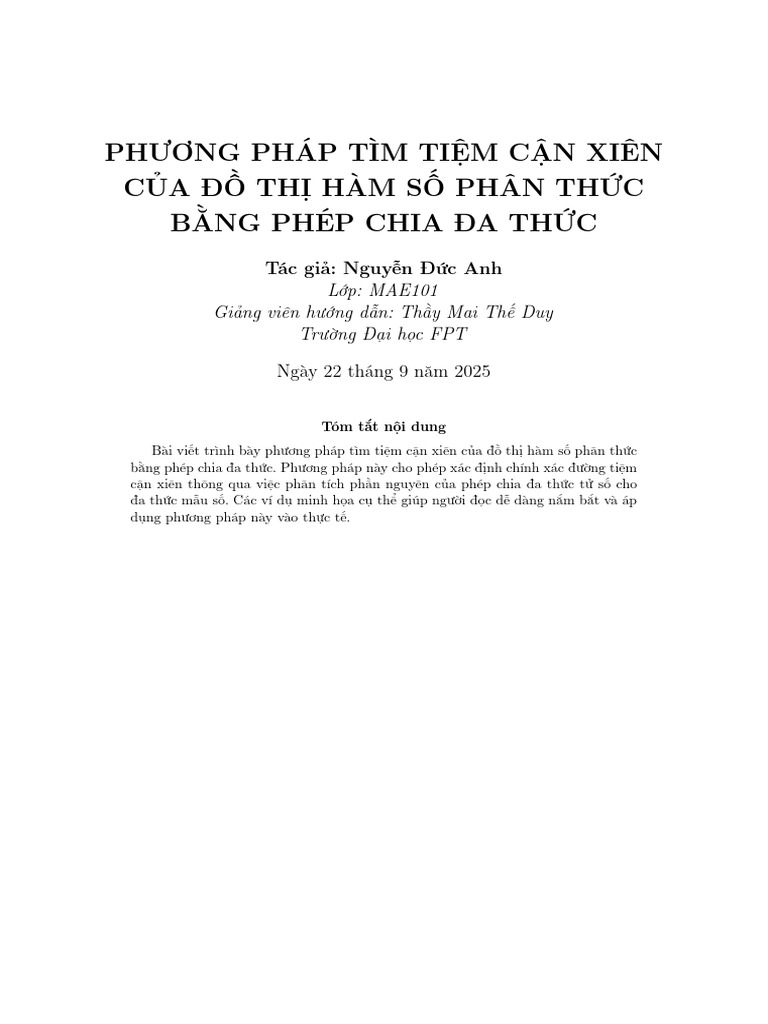 PHƯƠNG PHÁP TÌM TIỆM CẬN XIÊN CỦA ĐỒ THỊ HÀM SỐ PHÂN THỨC BẰNG PHÉP CHIA ĐA THỨC

Tác giả: Nguyễn Đức Anh
Lớp: MAE101
Giảng viên hướng dẫn: Thầy Mai Thế Duy
Trường Đại học FPT

Ngày 22 tháng 9 năm 2025

Tóm tắt nội dung

Bài viết trình bày phương pháp tìm tiệm cận xiên của đồ thị hàm số phân thức bằng phép chia đa thức. Phương pháp này cho phép xác định chính xác đường tiệm cận xiên thông qua việc phân tích phần nguyên của phép chia đa thức tử số cho đa thức mẫu số. Các ví dụ minh họa cụ thể giúp người đọc dễ dàng nắm bắt và áp dụng phương pháp này vào thực tế.